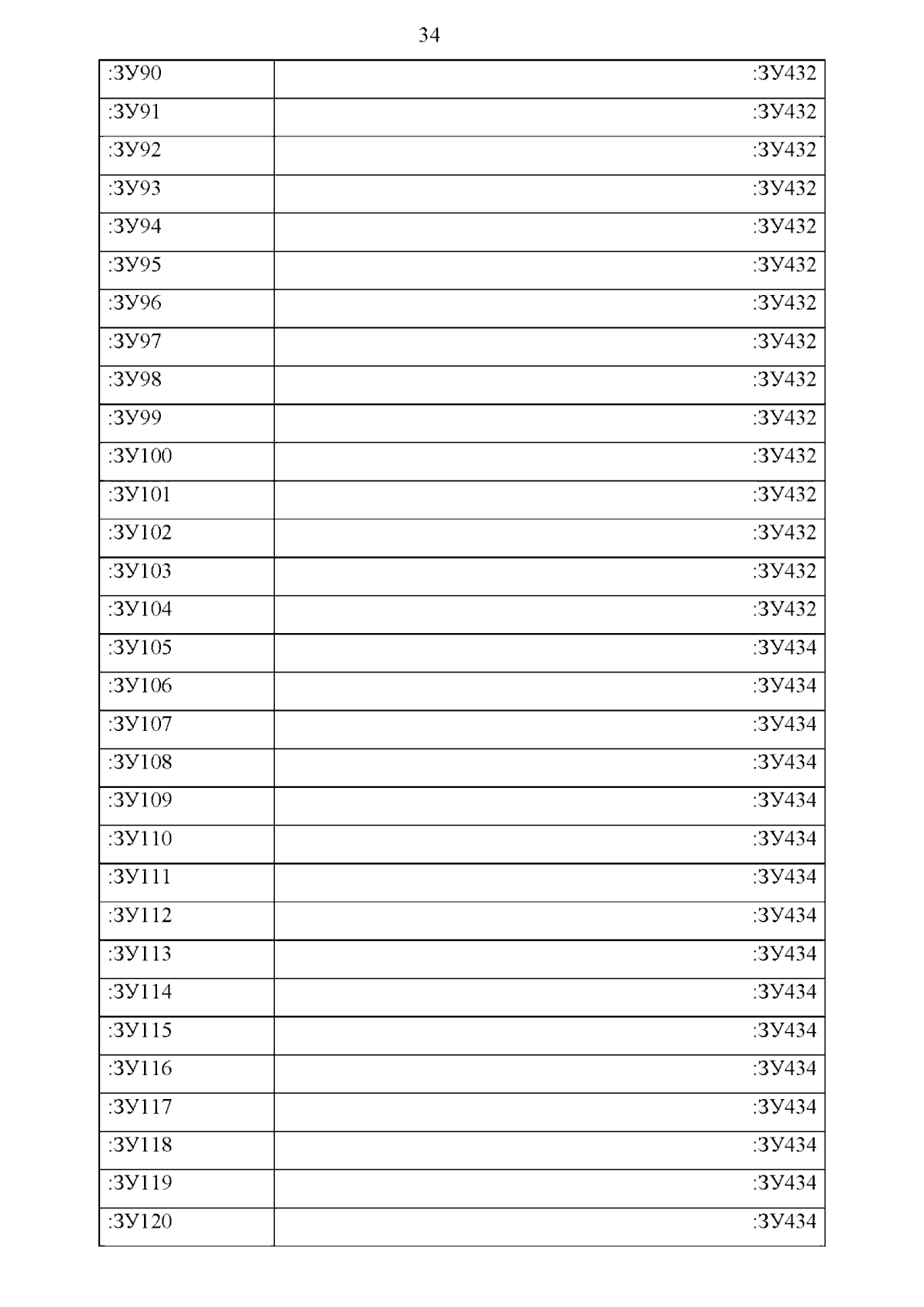 34

| :ЗУ90 | :ЗУ432 |
|---|---|
| :ЗУ91 | :ЗУ432 |
| :ЗУ92 | :ЗУ432 |
| :ЗУ93 | :ЗУ432 |
| :ЗУ94 | :ЗУ432 |
| :ЗУ95 | :ЗУ432 |
| :ЗУ96 | :ЗУ432 |
| :ЗУ97 | :ЗУ432 |
| :ЗУ98 | :ЗУ432 |
| :ЗУ99 | :ЗУ432 |
| :ЗУ100 | :ЗУ432 |
| :ЗУ101 | :ЗУ432 |
| :ЗУ102 | :ЗУ432 |
| :ЗУ103 | :ЗУ432 |
| :ЗУ104 | :ЗУ432 |
| :ЗУ105 | :ЗУ434 |
| :ЗУ106 | :ЗУ434 |
| :ЗУ107 | :ЗУ434 |
| :ЗУ108 | :ЗУ434 |
| :ЗУ109 | :ЗУ434 |
| :ЗУ110 | :ЗУ434 |
| :ЗУ111 | :ЗУ434 |
| :ЗУ112 | :ЗУ434 |
| :ЗУ113 | :ЗУ434 |
| :ЗУ114 | :ЗУ434 |
| :ЗУ115 | :ЗУ434 |
| :ЗУ116 | :ЗУ434 |
| :ЗУ117 | :ЗУ434 |
| :ЗУ118 | :ЗУ434 |
| :ЗУ119 | :ЗУ434 |
| :ЗУ120 | :ЗУ434 |